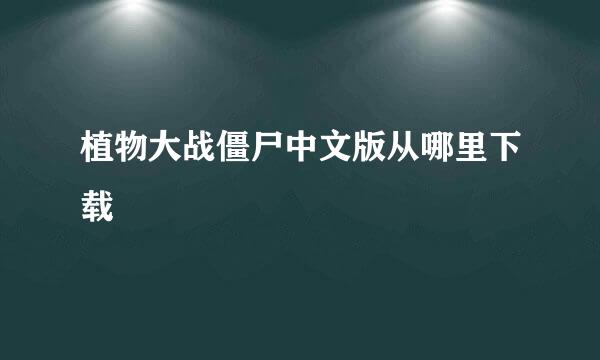 植物大战僵尸中文版从哪里下载